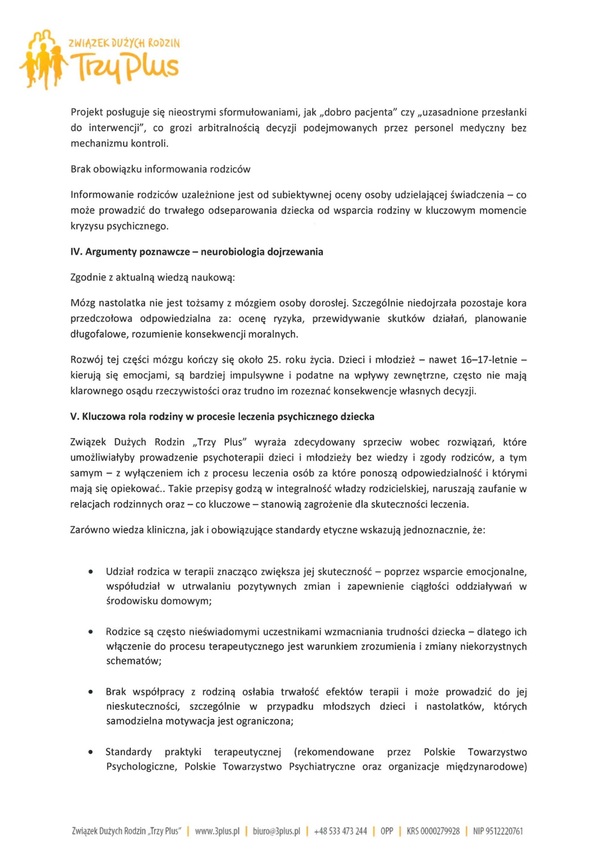 ZWIĄZEK DUŻYCH RODZIN
Trzy Plus

Projekt posługuje się nieostrymi sformułowaniami, jak „dobro pacjenta" czy „uzasadnione przesłanki do interwencji", co grozi arbitralnością decyzji podejmowanych przez personel medyczny bez mechanizmu kontroli.

Brak obowiązku informowania rodziców

Informowanie rodziców uzależnione jest od subiektywnej oceny osoby udzielającej świadczenia – co może prowadzić do trwałego odseparowania dziecka od wsparcia rodziny w kluczowym momencie kryzysu psychicznego.

IV. Argumenty poznawcze – neurobiologia dojrzewania

Zgodnie z aktualną wiedzą naukową:

Mózg nastolatka nie jest tożsamy z mózgiem osoby dorosłej. Szczególnie niedojrzała pozostaje kora przedczołowa odpowiedzialna za: ocenę ryzyka, przewidywanie skutków działań, planowanie długofalowe, rozumienie konsekwencji moralnych.

Rozwój tej części mózgu kończy się około 25. roku życia. Dzieci i młodzież – nawet 16–17-letnie – kierują się emocjami, są bardziej impulsywne i podatne na wpływy zewnętrzne, często nie mają klarownego osądu rzeczywistości oraz trudno im rozeznać konsekwencje własnych decyzji.

V. Kluczowa rola rodziny w procesie leczenia psychicznego dziecka

Związek Dużych Rodzin „Trzy Plus" wyraża zdecydowany sprzeciw wobec rozwiązań, które umożliwiałyby prowadzenie psychoterapii dzieci i młodzieży bez wiedzy i zgody rodziców, a tym samym – z wyłączeniem ich z procesu leczenia osób za które ponoszą odpowiedzialność i którymi mają się opiekować.. Takie przepisy godzą w integralność władzy rodzicielskiej, naruszają zaufanie w relacjach rodzinnych oraz – co kluczowe – stanowią zagrożenie dla skuteczności leczenia.

Zarówno wiedza kliniczna, jak i obowiązujące standardy etyczne wskazują jednoznacznie, że:

• Udział rodzica w terapii znacząco zwiększa jej skuteczność – poprzez wsparcie emocjonalne, współudział w utrwalaniu pozytywnych zmian i zapewnienie ciągłości oddziaływań w środowisku domowym;

• Rodzice są często nieświadomymi uczestnikami wzmacniania trudności dziecka – dlatego ich włączenie do procesu terapeutycznego jest warunkiem zrozumienia i zmiany niekorzystnych schematów;

• Brak współpracy z rodziną osłabia trwałość efektów terapii i może prowadzić do jej nieskuteczności, szczególnie w przypadku młodszych dzieci i nastolatków, których samodzielna motywacja jest ograniczona;

• Standardy praktyki terapeutycznej (rekomendowane przez Polskie Towarzystwo Psychologiczne, Polskie Towarzystwo Psychiatryczne oraz organizacje międzynarodowe)

Związek Dużych Rodzin „Trzy Plus" | www.3plus.pl | biuro@3plus.pl | +48 533 473 244 | OPP | KRS 0000279928 | NIP 9512220761